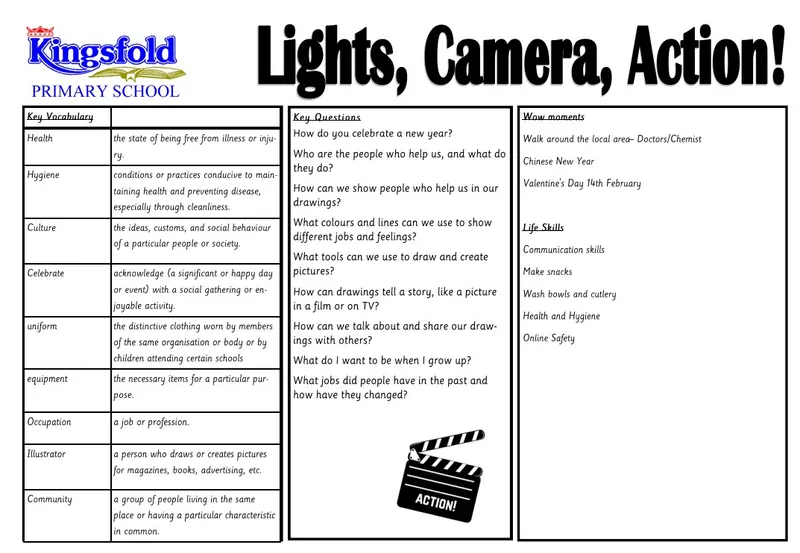 Kingsfold
PRIMARY SCHOOL

Lights, Camera, Action!

| Key Vocabulary | |
|---|---|
| Health | the state of being free from illness or injury. |
| Hygiene | conditions or practices conducive to maintaining health and preventing disease, especially through cleanliness. |
| Culture | the ideas, customs, and social behaviour of a particular people or society. |
| Celebrate | acknowledge (a significant or happy day or event) with a social gathering or enjoyable activity. |
| uniform | the distinctive clothing worn by members of the same organisation or body or by children attending certain schools |
| equipment | the necessary items for a particular purpose. |
| Occupation | a job or profession. |
| Illustrator | a person who draws or creates pictures for magazines, books, advertising, etc. |
| Community | a group of people living in the same place or having a particular characteristic in common. |

Key Questions

How do you celebrate a new year?

Who are the people who help us, and what do they do?

How can we show people who help us in our drawings?

What colours and lines can we use to show different jobs and feelings?

What tools can we use to draw and create pictures?

How can drawings tell a story, like a picture in a film or on TV?

How can we talk about and share our drawings with others?

What do I want to be when I grow up?

What jobs did people have in the past and how have they changed?

ACTION!

Wow moments

Walk around the local area– Doctors/Chemist

Chinese New Year

Valentine's Day 14th February

Life Skills

Communication skills

Make snacks

Wash bowls and cutlery

Health and Hygiene

Online Safety